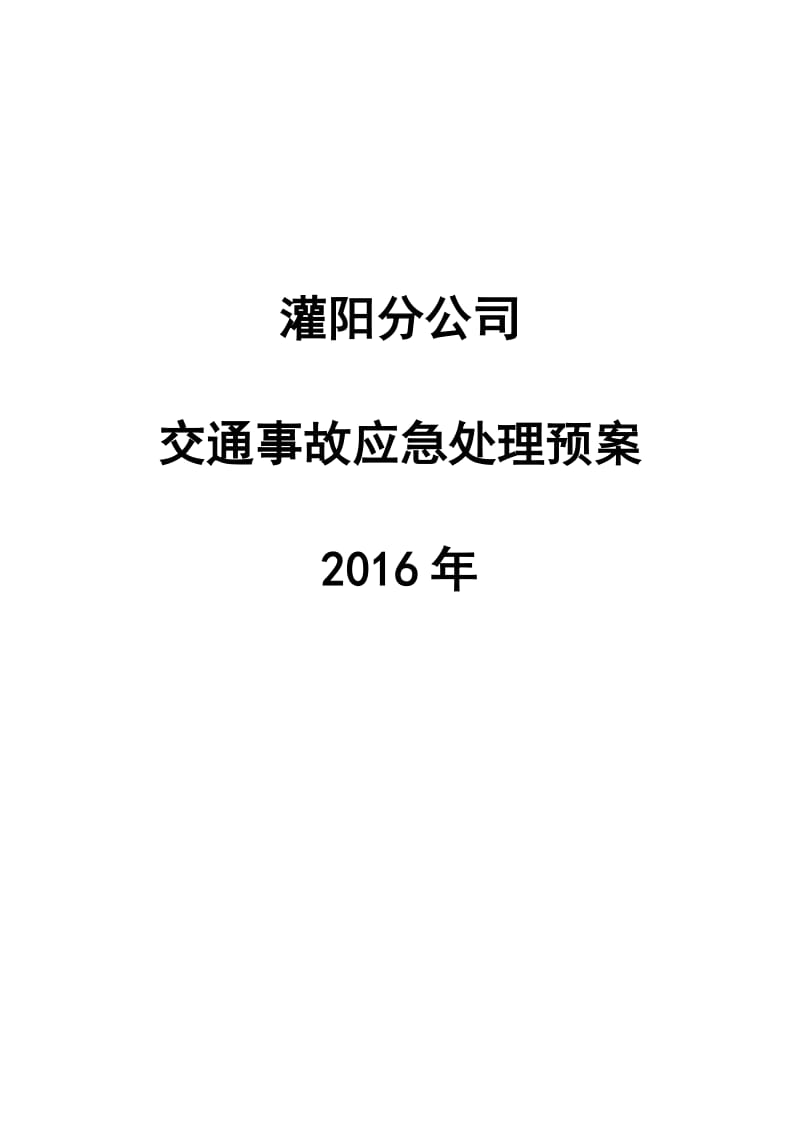 灌阳分公司

交通事故应急处理预案

2016年